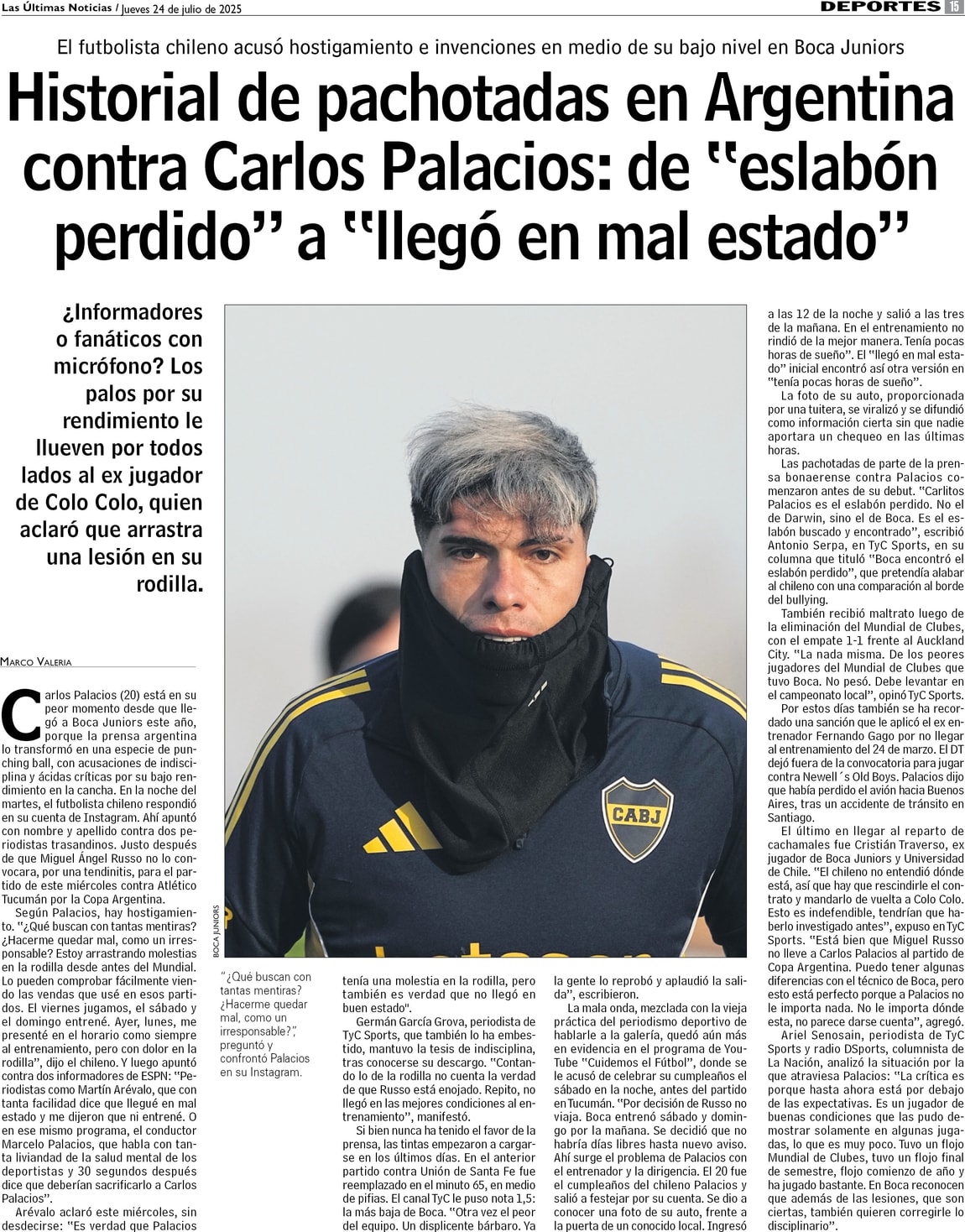 Las Últimas Noticias / Jueves 24 de julio de 2025

DEPORTES 15

El futbolista chileno acusó hostigamiento e invenciones en medio de su bajo nivel en Boca Juniors

Historial de pachotadas en Argentina contra Carlos Palacios: de "eslabón perdido" a "llegó en mal estado"

¿Informadores o fanáticos con micrófono? Los palos por su rendimiento le llueven por todos lados al ex jugador de Colo Colo, quien aclaró que arrastra una lesión en su rodilla.

MARCO VALERIA

Carlos Palacios (20) está en su peor momento desde que llegó a Boca Juniors este año, porque la prensa argentina lo transformó en una especie de punching ball, con acusaciones de indisciplina y ácidas críticas por su bajo rendimiento en la cancha. En la noche del martes, el futbolista chileno respondió en su cuenta de Instagram. Ahí apuntó con nombre y apellido contra dos periodistas trasandinos. Justo después de que Miguel Ángel Russo no lo convocara, por una tendinitis, para el partido de este miércoles contra Atlético Tucumán por la Copa Argentina.

Según Palacios, hay hostigamiento. "¿Qué buscan con tantas mentiras? ¿Hacerme quedar mal, como un irresponsable? Estoy arrastrando molestias en la rodilla desde antes del Mundial. Lo pueden comprobar fácilmente viendo las vendas que usé en esos partidos. El viernes jugamos, el sábado y el domingo entrené. Ayer, lunes, me presenté en el horario como siempre al entrenamiento, pero con dolor en la rodilla", dijo el chileno. Y luego apuntó contra dos informadores de ESPN: "Periodistas como Martín Arévalo, que con tanta facilidad dice que llegué en mal estado y me dijeron que ni entrené. O en ese mismo programa, el conductor Marcelo Palacios, que habla con tanta liviandad de la salud mental de los deportistas y 30 segundos después dice que deberían sacrificarlo a Carlos Palacios".

Arévalo aclaró este miércoles, sin desdecirse: "Es verdad que Palacios

BOCA JUNIORS

"¿Qué buscan con tantas mentiras? ¿Hacerme quedar mal, como un irresponsable?", preguntó y confrontó Palacios en su Instagram.

tenía una molestia en la rodilla, pero también es verdad que no llegó en buen estado".

Germán García Grova, periodista de TyC Sports, que también lo ha embestido, mantuvo la tesis de indisciplina, tras conocerse su descargo. "Contando lo de la rodilla no cuenta la verdad de que Russo está enojado. Repito, no llegó en las mejores condiciones al entrenamiento", manifestó.

Si bien nunca ha tenido el favor de la prensa, las tintas empezaron a cargarse en los últimos días. En el anterior partido contra Unión de Santa Fe fue reemplazado en el minuto 65, en medio de pifias. El canal TyC le puso nota 1,5: la más baja de Boca. "Otra vez el peor del equipo. Un displicente bárbaro. Ya la gente lo reprobó y aplaudió la salida", escribieron.

La mala onda, mezclada con la vieja práctica del periodismo deportivo de hablarle a la galería, quedó aún más en evidencia en el programa de YouTube "Cuidemos el Fútbol", donde se le acusó de celebrar su cumpleaños el sábado en la noche, antes del partido en Tucumán. "Por decisión de Russo no viaja. Boca entrenó sábado y domingo por la mañana. Se decidió que no habría días libres hasta nuevo aviso. Ahí surge el problema de Palacios con el entrenador y la dirigencia. El 20 fue el cumpleaños del chileno Palacios y salió a festejar por su cuenta. Se dio a conocer una foto de su auto, frente a la puerta de un conocido local. Ingresó a las 12 de la noche y salió a las tres de la mañana. En el entrenamiento no rindió de la mejor manera. Tenía pocas horas de sueño". El "llegó en mal estado" inicial encontró así otra versión en "tenía pocas horas de sueño".

La foto de su auto, proporcionada por una tuitera, se viralizó y se difundió como información cierta sin que nadie aportara un chequeo en las últimas horas.

Las pachotadas de parte de la prensa bonaerense contra Palacios comenzaron antes de su debut. "Carlitos Palacios es el eslabón perdido. No el de Darwin, sino el de Boca. Es el eslabón buscado y encontrado", escribió Antonio Serpa, en TyC Sports, en su columna que tituló "Boca encontró el eslabón perdido", que pretendía alabar al chileno con una comparación al borde del bullying.

También recibió maltrato luego de la eliminación del Mundial de Clubes, con el empate 1-1 frente al Auckland City. "La nada misma. De los peores jugadores del Mundial de Clubes que tuvo Boca. No pesó. Debe levantar en el campeonato local", opinó TyC Sports.

Por estos días también se ha recordado una sanción que le aplicó el ex entrenador Fernando Gago por no llegar al entrenamiento del 24 de marzo. El DT dejó fuera de la convocatoria para jugar contra Newell´s Old Boys. Palacios dijo que había perdido el avión hacia Buenos Aires, tras un accidente de tránsito en Santiago.

El último en llegar al reparto de cachamales fue Cristián Traverso, ex jugador de Boca Juniors y Universidad de Chile. "El chileno no entendió dónde está, así que hay que rescindirle el contrato y mandarlo de vuelta a Colo Colo. Esto es indefendible, tendrían que haberlo investigado antes", expuso en TyC Sports. "Está bien que Miguel Russo no lleve a Carlos Palacios al partido de Copa Argentina. Puedo tener algunas diferencias con el técnico de Boca, pero esto está perfecto porque a Palacios no le importa nada. No le importa dónde esta, no parece darse cuenta", agregó.

Ariel Senosain, periodista de TyC Sports y radio DSports, columnista de La Nación, analizó la situación por la que atraviesa Palacios: "La crítica es porque hasta ahora está por debajo de las expectativas. Es un jugador de buenas condiciones que las pudo demostrar solamente en algunas jugadas, lo que es muy poco. Tuvo un flojo Mundial de Clubes, tuvo un flojo final de semestre, flojo comienzo de año y ha jugado bastante. En Boca reconocen que además de las lesiones, que son ciertas, también quieren corregirle lo disciplinario".